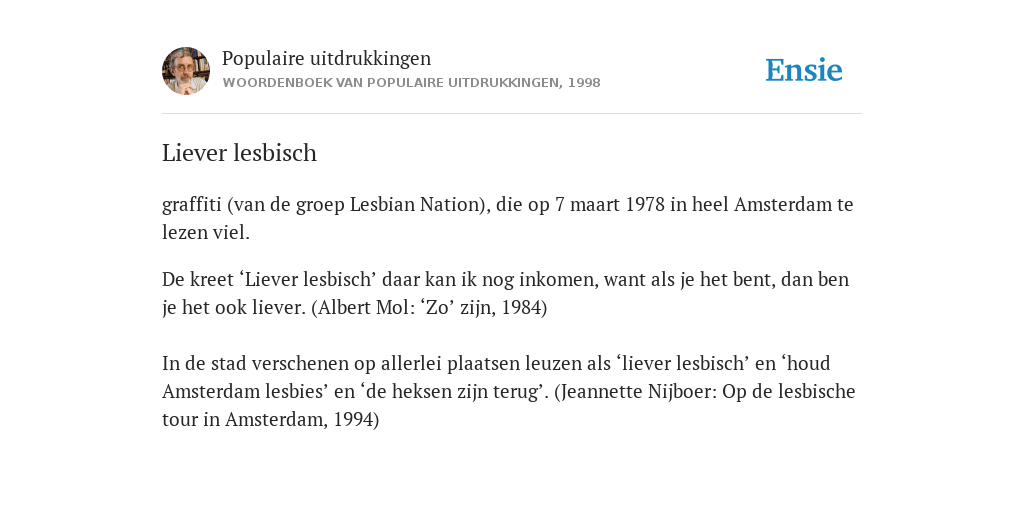 Populaire uitdrukkingen
WOORDENBOEK VAN POPULAIRE UITDRUKKINGEN, 1998

Ensie

Liever lesbisch

graffiti (van de groep Lesbian Nation), die op 7 maart 1978 in heel Amsterdam te lezen viel.

De kreet ‘Liever lesbisch’ daar kan ik nog inkomen, want als je het bent, dan ben je het ook liever. (Albert Mol: ‘Zo’ zijn, 1984)

In de stad verschenen op allerlei plaatsen leuzen als ‘liever lesbisch’ en ‘houd Amsterdam lesbies’ en ‘de heksen zijn terug’. (Jeannette Nijboer: Op de lesbische tour in Amsterdam, 1994)